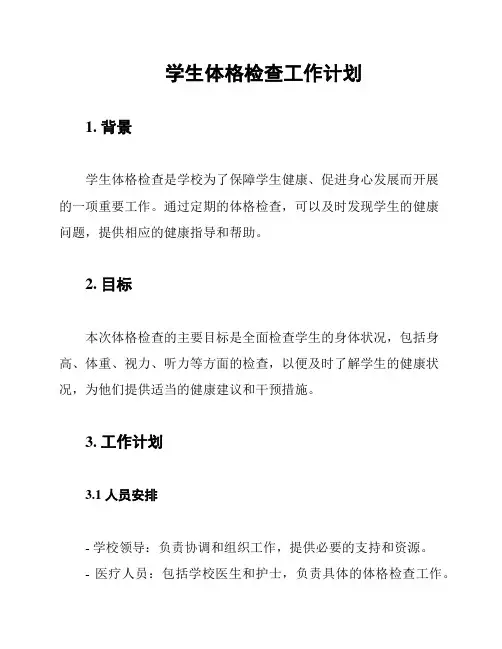 学生体格检查工作计划

1. 背景

学生体格检查是学校为了保障学生健康、促进身心发展而开展的一项重要工作。通过定期的体格检查，可以及时发现学生的健康问题，提供相应的健康指导和帮助。

2. 目标

本次体格检查的主要目标是全面检查学生的身体状况，包括身高、体重、视力、听力等方面的检查，以便及时了解学生的健康状况，为他们提供适当的健康建议和干预措施。

3. 工作计划

3.1 人员安排

- 学校领导：负责协调和组织工作，提供必要的支持和资源。
- 医疗人员：包括学校医生和护士，负责具体的体格检查工作。